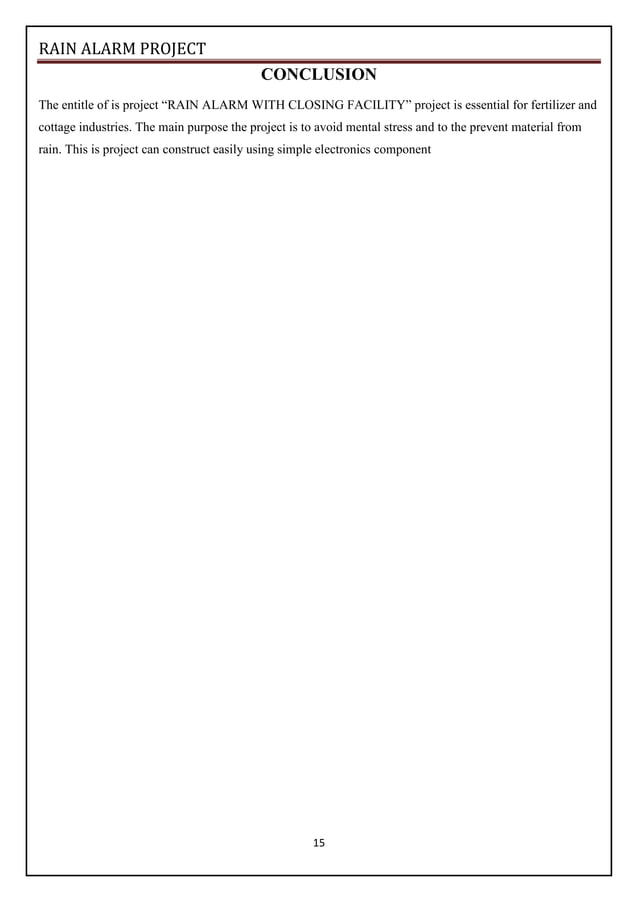 RAIN ALARM PROJECT

CONCLUSION

The entitle of is project “RAIN ALARM WITH CLOSING FACILITY” project is essential for fertilizer and cottage industries. The main purpose the project is to avoid mental stress and to the prevent material from rain. This is project can construct easily using simple electronics component

15